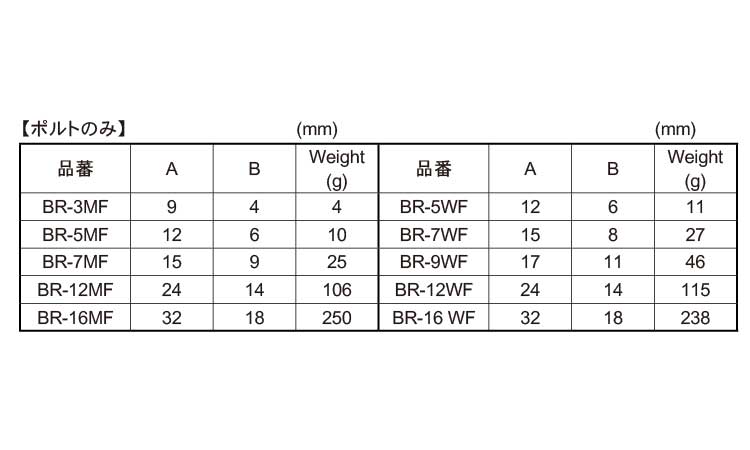 【ボルトのみ】 (mm) (mm)

| 品番 | A | B | Weight (g) | 品番 | A | B | Weight (g) |
|---|---|---|---|---|---|---|---|
| BR-3MF | 9 | 4 | 4 | BR-5WF | 12 | 6 | 11 |
| BR-5MF | 12 | 6 | 10 | BR-7WF | 15 | 8 | 27 |
| BR-7MF | 15 | 9 | 25 | BR-9WF | 17 | 11 | 46 |
| BR-12MF | 24 | 14 | 106 | BR-12WF | 24 | 14 | 115 |
| BR-16MF | 32 | 18 | 250 | BR-16 WF | 32 | 18 | 238 |